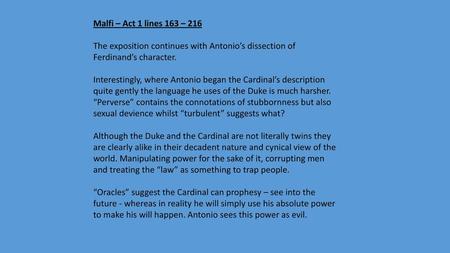 Malfi – Act 1 lines 163 – 216

The exposition continues with Antonio's dissection of Ferdinand's character.

Interestingly, where Antonio began the Cardinal's description quite gently the language he uses of the Duke is much harsher. "Perverse" contains the connotations of stubbornness but also sexual devience whilst "turbulent" suggests what?

Although the Duke and the Cardinal are not literally twins they are clearly alike in their decadent nature and cynical view of the world. Manipulating power for the sake of it, corrupting men and treating the "law" as something to trap people.

"Oracles" suggest the Cardinal can prophesy – see into the future - whereas in reality he will simply use his absolute power to make his will happen. Antonio sees this power as evil.